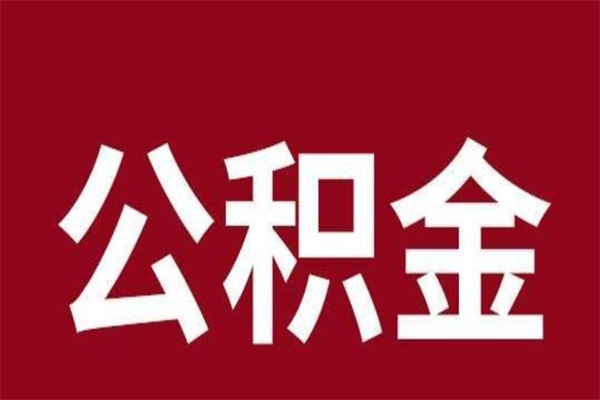 公积金